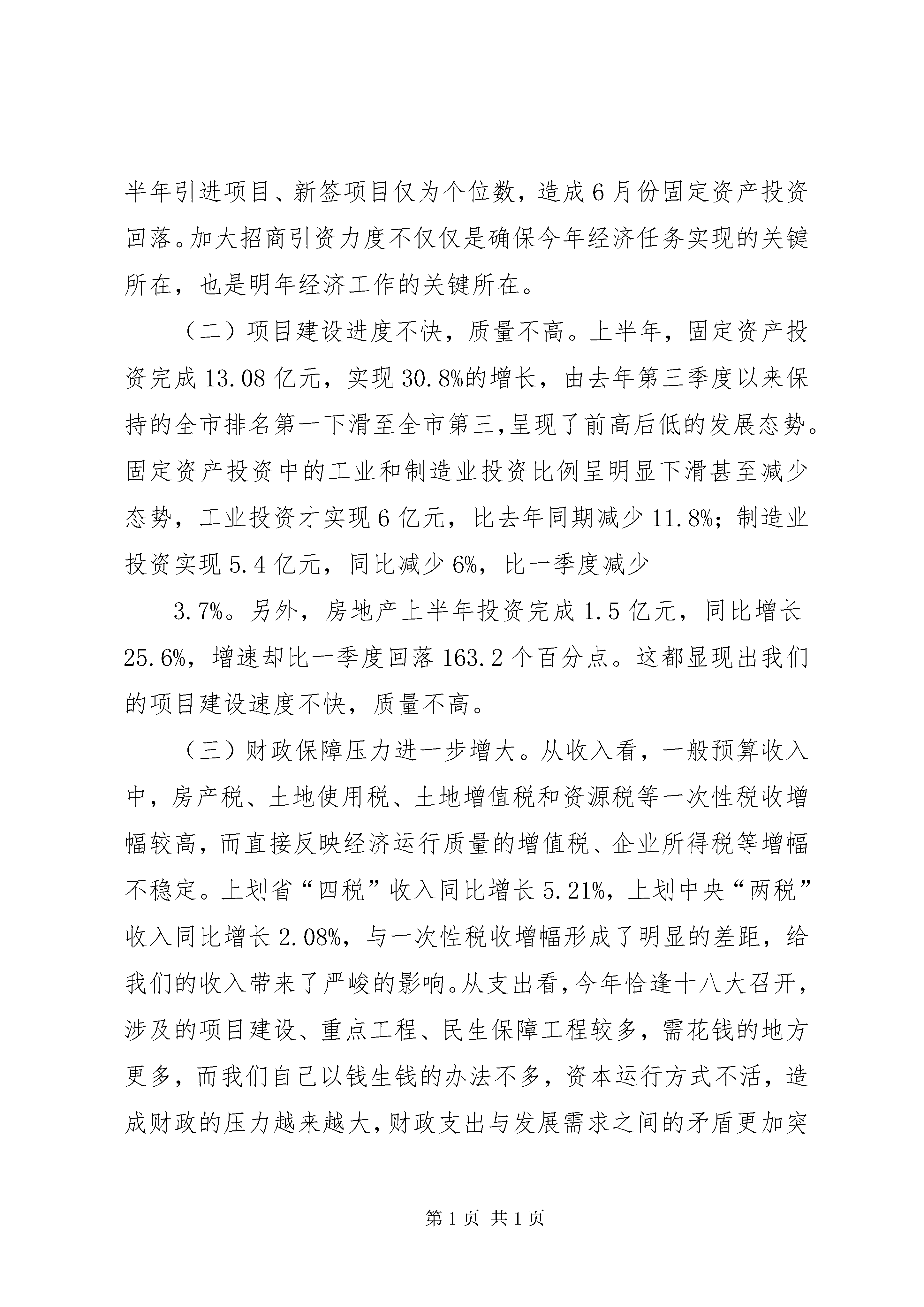 半年引进项目、新签项目仅为个位数，造成6月份固定资产投资回落。加大招商引资力度不仅仅是确保今年经济任务实现的关键所在，也是明年经济工作的关键所在。

（二）项目建设进度不快，质量不高。上半年，固定资产投资完成13.08亿元，实现30.8%的增长，由去年第三季度以来保持的全市排名第一下滑至全市第三，呈现了前高后低的发展态势。固定资产投资中的工业和制造业投资比例呈明显下滑甚至减少态势，工业投资才实现6亿元，比去年同期减少11.8%；制造业投资实现5.4亿元，同比减少6%，比一季度减少

3.7%。另外，房地产上半年投资完成1.5亿元，同比增长25.6%，增速却比一季度回落163.2个百分点。这都显现出我们的项目建设速度不快，质量不高。

（三）财政保障压力进一步增大。从收入看，一般预算收入中，房产税、土地使用税、土地增值税和资源税等一次性税收增幅较高，而直接反映经济运行质量的增值税、企业所得税等增幅不稳定。上划省“四税”收入同比增长5.21%，上划中央“两税”收入同比增长2.08%，与一次性税收增幅形成了明显的差距，给我们的收入带来了严峻的影响。从支出看，今年恰逢十八大召开，涉及的项目建设、重点工程、民生保障工程较多，需花钱的地方更多，而我们自己以钱生钱的办法不多，资本运行方式不活，造成财政的压力越来越大，财政支出与发展需求之间的矛盾更加突

第1页 共1页